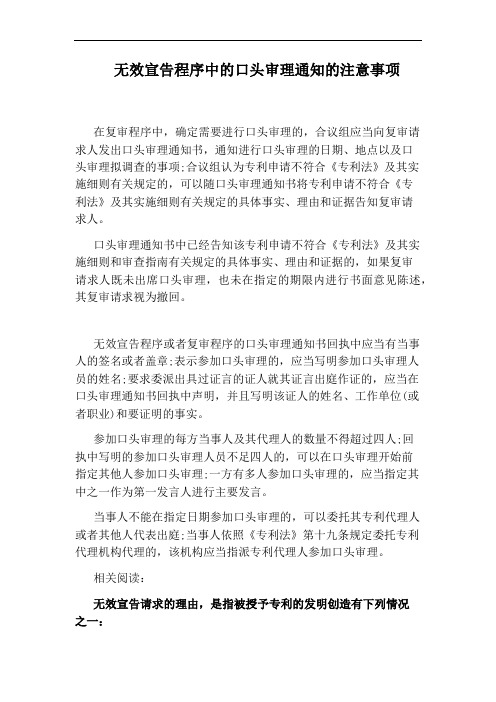 无效宣告程序中的口头审理通知的注意事项

在复审程序中，确定需要进行口头审理的，合议组应当向复审请求人发出口头审理通知书，通知进行口头审理的日期、地点以及口头审理拟调查的事项;合议组认为专利申请不符合《专利法》及其实施细则有关规定的，可以随口头审理通知书将专利申请不符合《专利法》及其实施细则有关规定的具体事实、理由和证据告知复审请求人。

口头审理通知书中已经告知该专利申请不符合《专利法》及其实施细则和审查指南有关规定的具体事实、理由和证据的，如果复审请求人既未出席口头审理，也未在指定的期限内进行书面意见陈述，其复审请求视为撤回。

无效宣告程序或者复审程序的口头审理通知书回执中应当有当事人的签名或者盖章;表示参加口头审理的，应当写明参加口头审理人员的姓名;要求委派出具过证言的证人就其证言出庭作证的，应当在口头审理通知书回执中声明，并且写明该证人的姓名、工作单位(或者职业)和要证明的事实。

参加口头审理的每方当事人及其代理人的数量不得超过四人;回执中写明的参加口头审理人员不足四人的，可以在口头审理开始前指定其他人参加口头审理;一方有多人参加口头审理的，应当指定其中之一作为第一发言人进行主要发言。

当事人不能在指定日期参加口头审理的，可以委托其专利代理人或者其他人代表出庭;当事人依照《专利法》第十九条规定委托专利代理机构代理的，该机构应当指派专利代理人参加口头审理。

相关阅读:

无效宣告请求的理由，是指被授予专利的发明创造有下列情况之一: